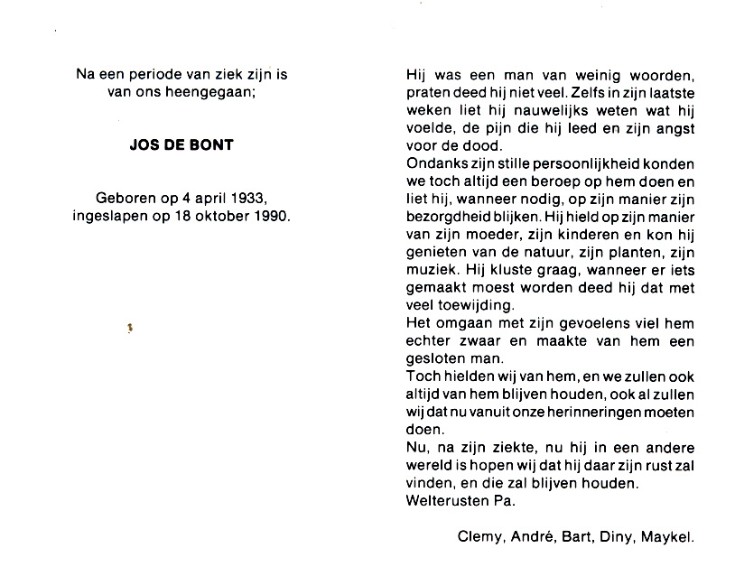 Na een periode van ziek zijn is van ons heengegaan;

JOS DE BONT

Geboren op 4 april 1933, ingeslapen op 18 oktober 1990.

Hij was een man van weinig woorden, praten deed hij niet veel. Zelfs in zijn laatste weken liet hij nauwelijks weten wat hij voelde, de pijn die hij leed en zijn angst voor de dood.
Ondanks zijn stille persoonlijkheid konden we toch altijd een beroep op hem doen en liet hij, wanneer nodig, op zijn manier zijn bezorgdheid blijken. Hij hield op zijn manier van zijn moeder, zijn kinderen en kon hij genieten van de natuur, zijn planten, zijn muziek. Hij kluste graag, wanneer er iets gemaakt moest worden deed hij dat met veel toewijding.
Het omgaan met zijn gevoelens viel hem echter zwaar en maakte van hem een gesloten man.
Toch hielden wij van hem, en we zullen ook altijd van hem blijven houden, ook al zullen wij dat nu vanuit onze herinneringen moeten doen.
Nu, na zijn ziekte, nu hij in een andere wereld is hopen wij dat hij daar zijn rust zal vinden, en die zal blijven houden.
Welterusten Pa.

Clemy, André, Bart, Diny, Maykel.